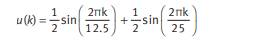 $u(k) = \frac{1}{2}\sin\left(\frac{2\pi k}{12.5}\right) + \frac{1}{2}\sin\left(\frac{2\pi k}{25}\right)$